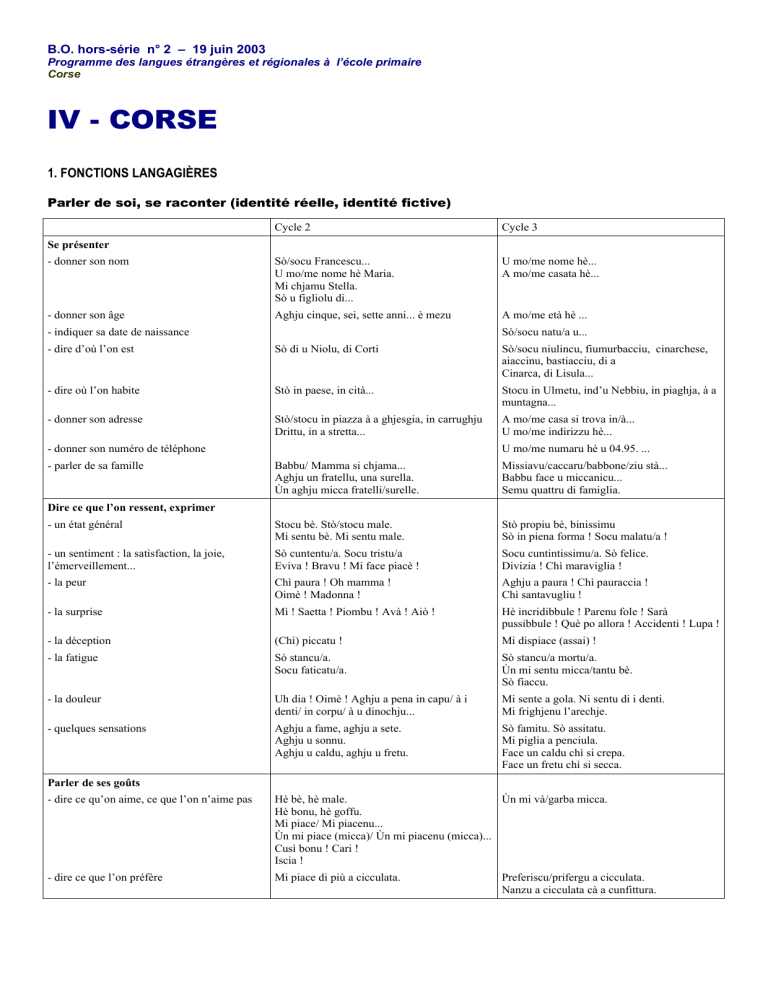 B.O. hors-série n° 2 – 19 juin 2003
Programme des langues étrangères et régionales à l'école primaire
Corse

IV - CORSE

1. FONCTIONS LANGAGIÈRES

Parler de soi, se raconter (identité réelle, identité fictive)

| | Cycle 2 | Cycle 3 |
|---|---|---|
| **Se présenter** | | |
| - donner son nom | Sò/socu Francescu... U mo/me nome hè Maria. Mi chjamu Stella. Sò u figliolu di... | U mo/me nome hè... A mo/me casata hè... |
| - donner son âge | Aghju cinque, sei, sette anni... è mezu | A mo/me età hè ... |
| - indiquer sa date de naissance | | Sò/socu natu/a u... |
| - dire d'où l'on est | Sò di u Niolu, di Corti | Sò/socu niulincu, fiumurbacciu, cinarchese, aiaccinu, bastiacciu, di a Cinarca, di Lisula... |
| - dire où l'on habite | Stò in paese, in cità... | Stocu in Ulmetu, ind'u Nebbiu, in piaghja, à a muntagna... |
| - donner son adresse | Stò/stocu in piazza à a ghjesgia, in carrughju Drittu, in a stretta... | A mo/me casa si trova in/à... U mo/me indirizzu hè... |
| - donner son numéro de téléphone | | U mo/me numaru hè u 04.95. ... |
| - parler de sa famille | Babbu/ Mamma si chjama... Aghju un fratellu, una surella. Ùn aghju micca fratelli/surelle. | Missiavu/caccaru/babbone/ziu stà... Babbu face u miccanicu... Semu quattru di famiglia. |
| **Dire ce que l'on ressent, exprimer** | | |
| - un état général | Stocu bè. Stò/stocu male. Mi sentu bè. Mi sentu male. | Stò propiu bè, binissimu Sò in piena forma ! Socu malatu/a ! |
| - un sentiment : la satisfaction, la joie, l'émerveillement... | Sò cuntentu/a. Socu tristu/a Eviva ! Bravu ! Mi face piacè ! | Socu cuntintissimu/a. Sò felice. Divizia ! Chì maraviglia ! |
| - la peur | Chì paura ! Oh mamma ! Oimè ! Madonna ! | Aghju a paura ! Chì pauraccia ! Chì santavugliu ! |
| - la surprise | Mì ! Saetta ! Piombu ! Avà ! Aiò ! | Hè incridibbule ! Parenu fole ! Sarà pussibbule ! Què po allora ! Accidenti ! Lupa ! |
| - la déception | (Chì) piccatu ! | Mi dispiace (assai) ! |
| - la fatigue | Sò stancu/a. Socu faticatu/a. | Sò stancu/a mortu/a. Ùn mi sentu micca/tantu bè. Sò fiaccu. |
| - la douleur | Uh dia ! Oimè ! Aghju a pena in capu/ à i denti/ in corpu/ à u dinochju... | Mi sente a gola. Ni sentu di i denti. Mi frighjenu l'arechje. |
| - quelques sensations | Aghju a fame, aghju a sete. Aghju u sonnu. Aghju u caldu, aghju u fretu. | Sò famitu. Sò assitatu. Mi piglia a penciula. Face un caldu chì si crepa. Face un fretu chì si secca. |
| **Parler de ses goûts** | | |
| - dire ce qu'on aime, ce que l'on n'aime pas | Hè bè, hè male. Hè bonu, hè goffu. Mi piace/ Mi piacenu... Ùn mi piace (micca)/ Ùn mi piacenu (micca)... Cusì bonu ! Cari ! Iscia ! | Ùn mi và/garba micca. |
| - dire ce que l'on préfère | Mi piace di più a cicculata. | Preferiscu/prifergu a cicculata. Nanzu a cicculata cà a cunfittura. |